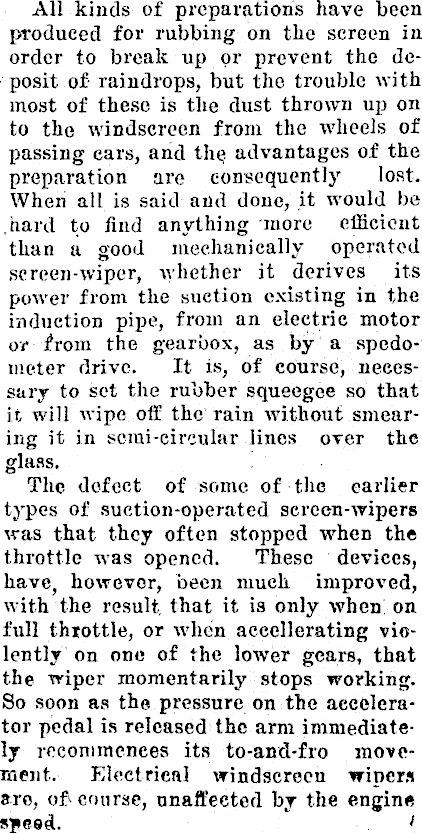 All kinds of preparations have been produced for rubbing on the screen in order to break up or prevent the deposit of raindrops, but the trouble with most of these is the dust thrown up on to the windscreen from the wheels of passing cars, and the advantages of the preparation are consequently lost. When all is said and done, it would be hard to find anything more efficient than a good mechanically operated screen-wiper, whether it derives its power from the suction existing in the induction pipe, from an electric motor or from the gearbox, as by a spedometer drive. It is, of course, necessary to set the rubber squeegee so that it will wipe off the rain without smearing it in semi-circular lines over the glass.

The defect of some of the earlier types of suction-operated screen-wipers was that they often stopped when the throttle was opened. These devices, have, however, been much improved, with the result that it is only when on full throttle, or when accellerating violently on one of the lower gears, that the wiper momentarily stops working. So soon as the pressure on the accelerator pedal is released the arm immediately recommences its to-and-fro movement. Electrical windscreen wipers are, of course, unaffected by the engine speed.